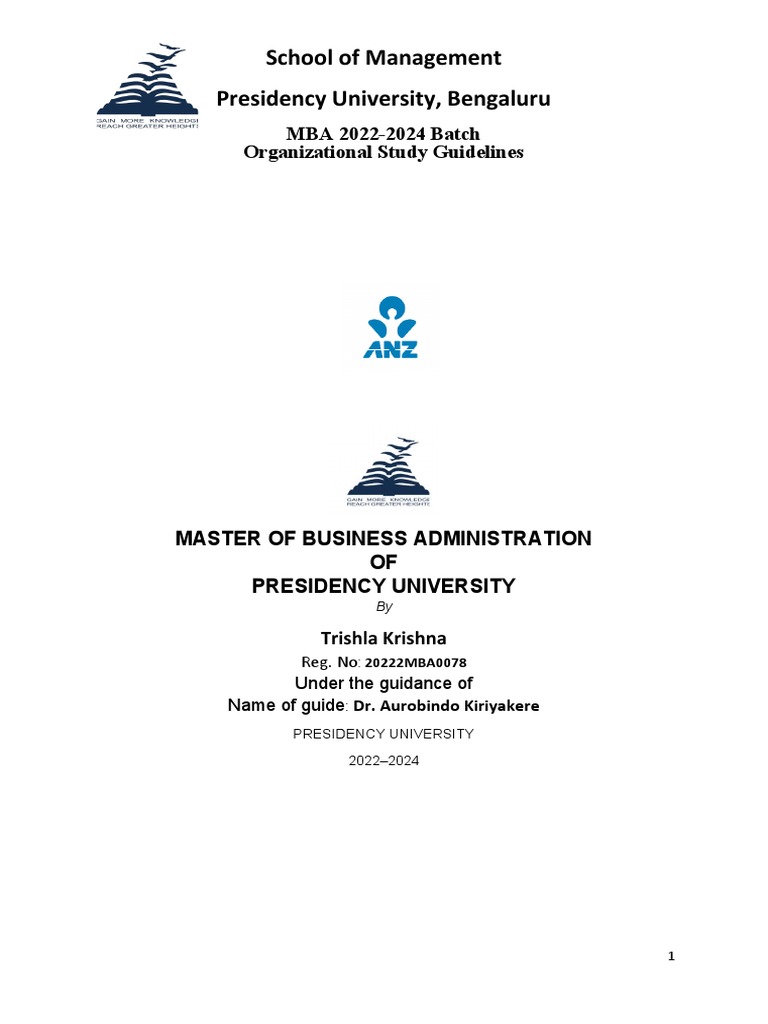 GAIN MORE KNOWLEDGE
REACH GREATER HEIGHTS

School of Management

Presidency University, Bengaluru

MBA 2022-2024 Batch
Organizational Study Guidelines

ANZ

GAIN MORE KNOWLEDGE
REACH GREATER HEIGHTS

MASTER OF BUSINESS ADMINISTRATION
OF
PRESIDENCY UNIVERSITY

By

Trishla Krishna

Reg. No: 20222MBA0078

Under the guidance of

Name of guide: Dr. Aurobindo Kiriyakere

PRESIDENCY UNIVERSITY

2022–2024

1